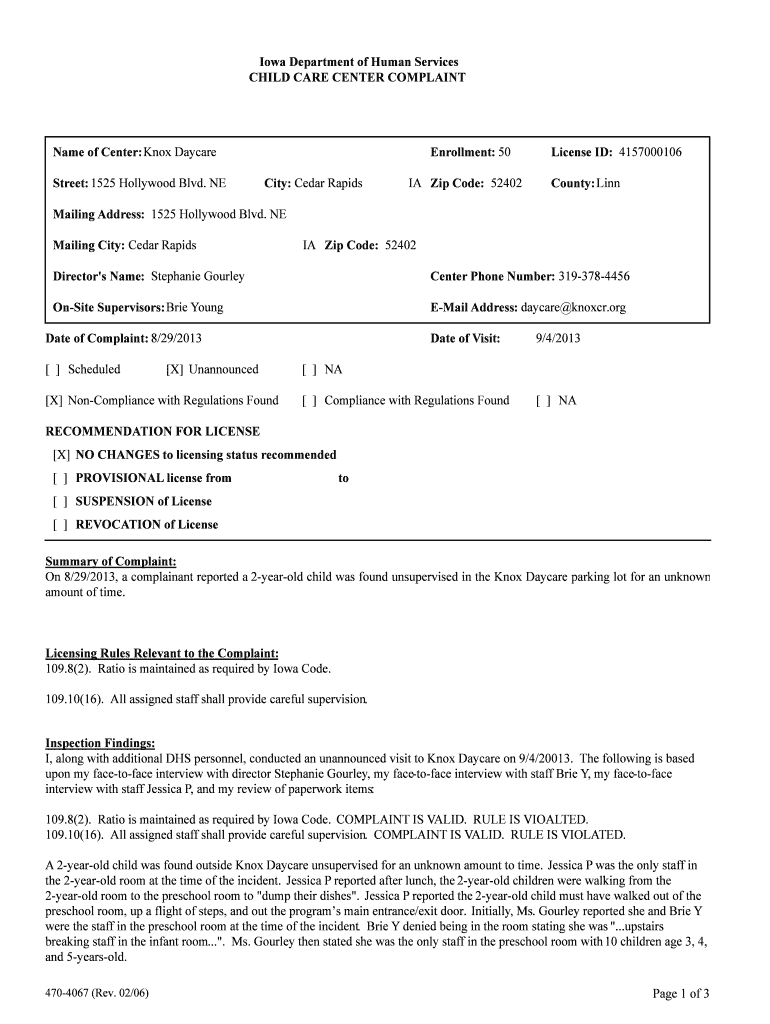 Iowa Department of Human Services
CHILD CARE CENTER COMPLAINT

Name of Center: Knox Daycare
Enrollment: 50
License ID: 4157000106

Street: 1525 Hollywood Blvd. NE
City: Cedar Rapids
IA
Zip Code: 52402
County: Linn

Mailing Address: 1525 Hollywood Blvd. NE

Mailing City: Cedar Rapids
IA
Zip Code: 52402

Director's Name: Stephanie Gourley
Center Phone Number: 319-378-4456

On-Site Supervisors: Brie Young
E-Mail Address: daycare@knoxcr.org

Date of Complaint: 8/29/2013
Date of Visit: 9/4/2013

[ ] Scheduled [X] Unannounced [ ] NA

[X] Non-Compliance with Regulations Found [ ] Compliance with Regulations Found [ ] NA

RECOMMENDATION FOR LICENSE
[X] NO CHANGES to licensing status recommended
[ ] PROVISIONAL license from to
[ ] SUSPENSION of License
[ ] REVOCATION of License

Summary of Complaint:
On 8/29/2013, a complainant reported a 2-year-old child was found unsupervised in the Knox Daycare parking lot for an unknown amount of time.

Licensing Rules Relevant to the Complaint:
109.8(2). Ratio is maintained as required by Iowa Code.

109.10(16). All assigned staff shall provide careful supervision.

Inspection Findings:
I, along with additional DHS personnel, conducted an unannounced visit to Knox Daycare on 9/4/20013. The following is based upon my face-to-face interview with director Stephanie Gourley, my face-to-face interview with staff Brie Y, my face-to-face interview with staff Jessica P, and my review of paperwork items:

109.8(2). Ratio is maintained as required by Iowa Code. COMPLAINT IS VALID. RULE IS VIOALTED.
109.10(16). All assigned staff shall provide careful supervision. COMPLAINT IS VALID. RULE IS VIOLATED.

A 2-year-old child was found outside Knox Daycare unsupervised for an unknown amount to time. Jessica P was the only staff in the 2-year-old room at the time of the incident. Jessica P reported after lunch, the 2-year-old children were walking from the 2-year-old room to the preschool room to "dump their dishes". Jessica P reported the 2-year-old child must have walked out of the preschool room, up a flight of steps, and out the program's main entrance/exit door. Initially, Ms. Gourley reported she and Brie Y were the staff in the preschool room at the time of the incident. Brie Y denied being in the room stating she was "...upstairs breaking staff in the infant room...". Ms. Gourley then stated she was the only staff in the preschool room with 10 children age 3, 4, and 5-years-old.

470-4067 (Rev. 02/06)
Page 1 of 3